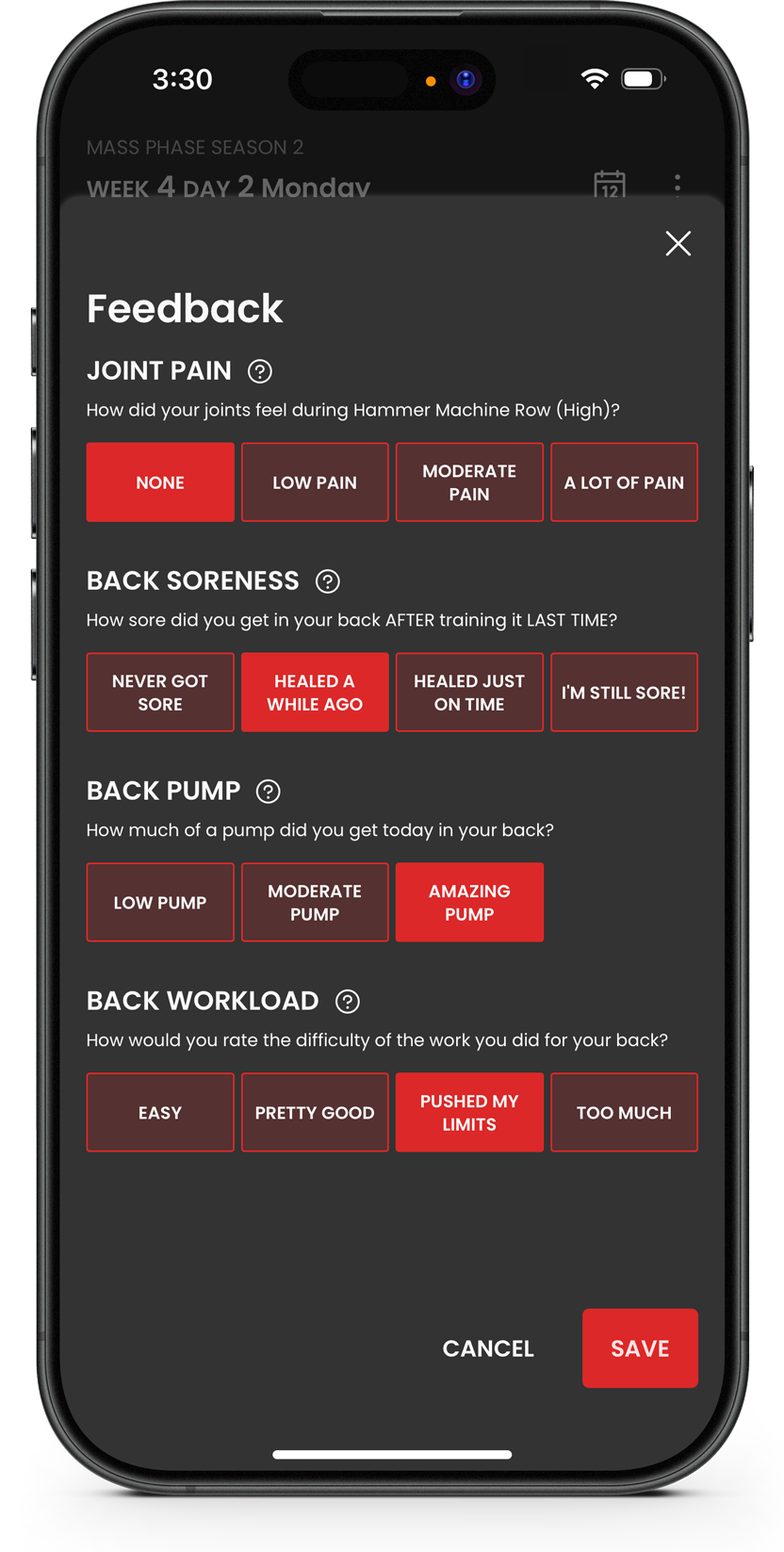 3:30

MASS PHASE SEASON 2

WEEK 4 DAY 2 Monday

12

Feedback

JOINT PAIN

How did your joints feel during Hammer Machine Row (High)?

NONE

LOW PAIN

MODERATE PAIN

A LOT OF PAIN

BACK SORENESS

How sore did you get in your back AFTER training it LAST TIME?

NEVER GOT SORE

HEALED A WHILE AGO

HEALED JUST ON TIME

I'M STILL SORE!

BACK PUMP

How much of a pump did you get today in your back?

LOW PUMP

MODERATE PUMP

AMAZING PUMP

BACK WORKLOAD

How would you rate the difficulty of the work you did for your back?

EASY

PRETTY GOOD

PUSHED MY LIMITS

TOO MUCH

CANCEL

SAVE